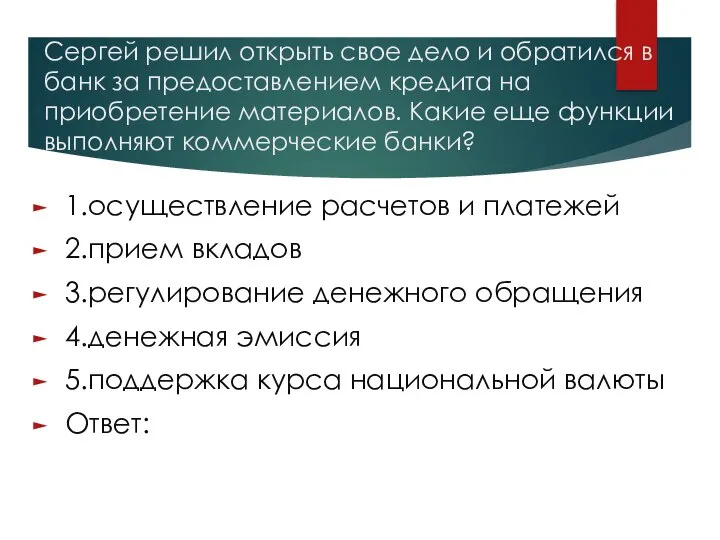 Сергей решил открыть свое дело и обратился в банк за предоставлением кредита на приобретение материалов. Какие еще функции выполняют коммерческие банки?

1.осуществление расчетов и платежей

2.прием вкладов

3.регулирование денежного обращения

4.денежная эмиссия

5.поддержка курса национальной валюты

Ответ: